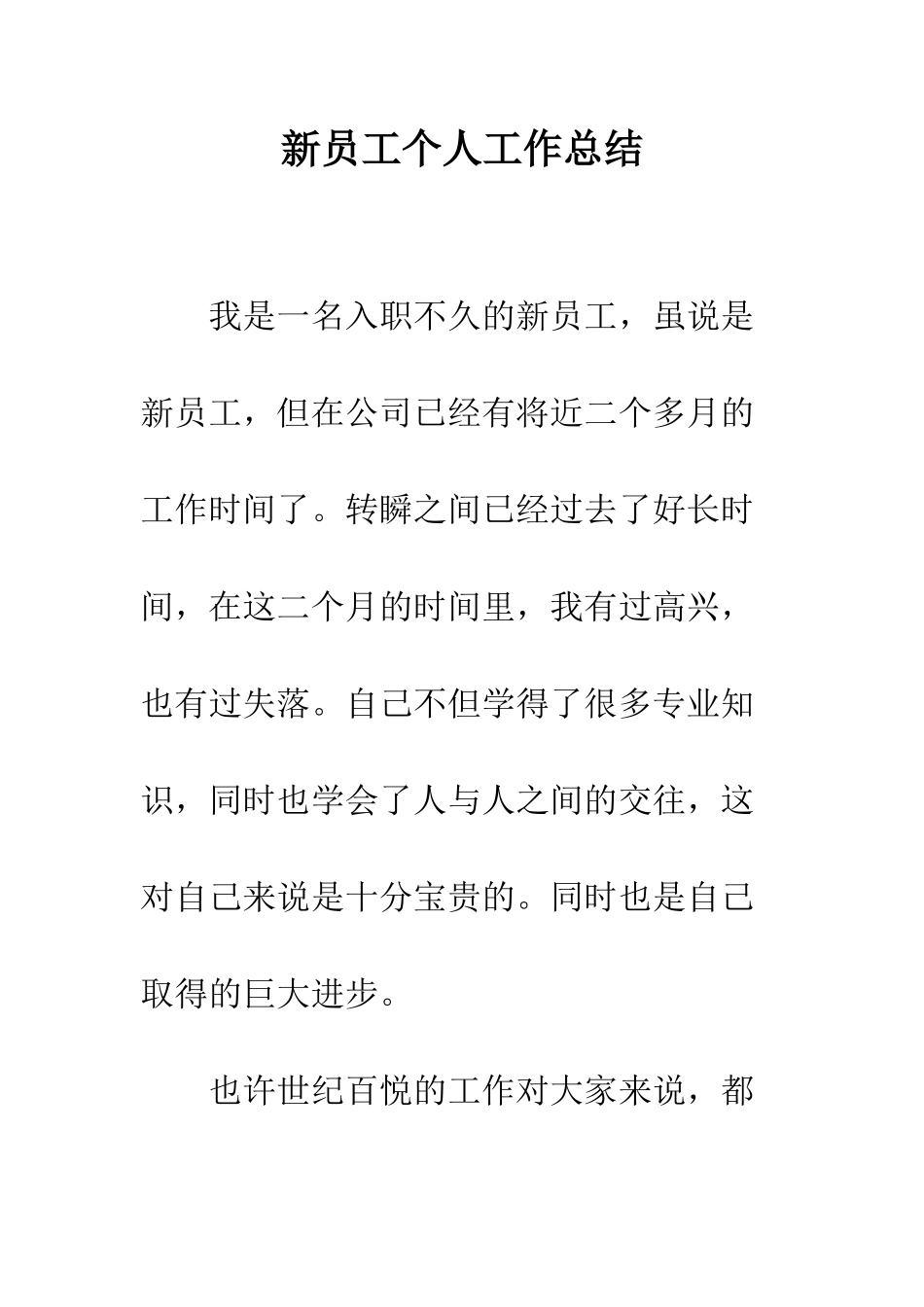 新员工个人工作总结

我是一名入职不久的新员工，虽说是新员工，但在公司已经有将近二个多月的工作时间了。转瞬之间已经过去了好长时间，在这二个月的时间里，我有过高兴，也有过失落。自己不但学得了很多专业知识，同时也学会了人与人之间的交往，这对自己来说是十分宝贵的。同时也是自己取得的巨大进步。

也许世纪百悦的工作对大家来说，都